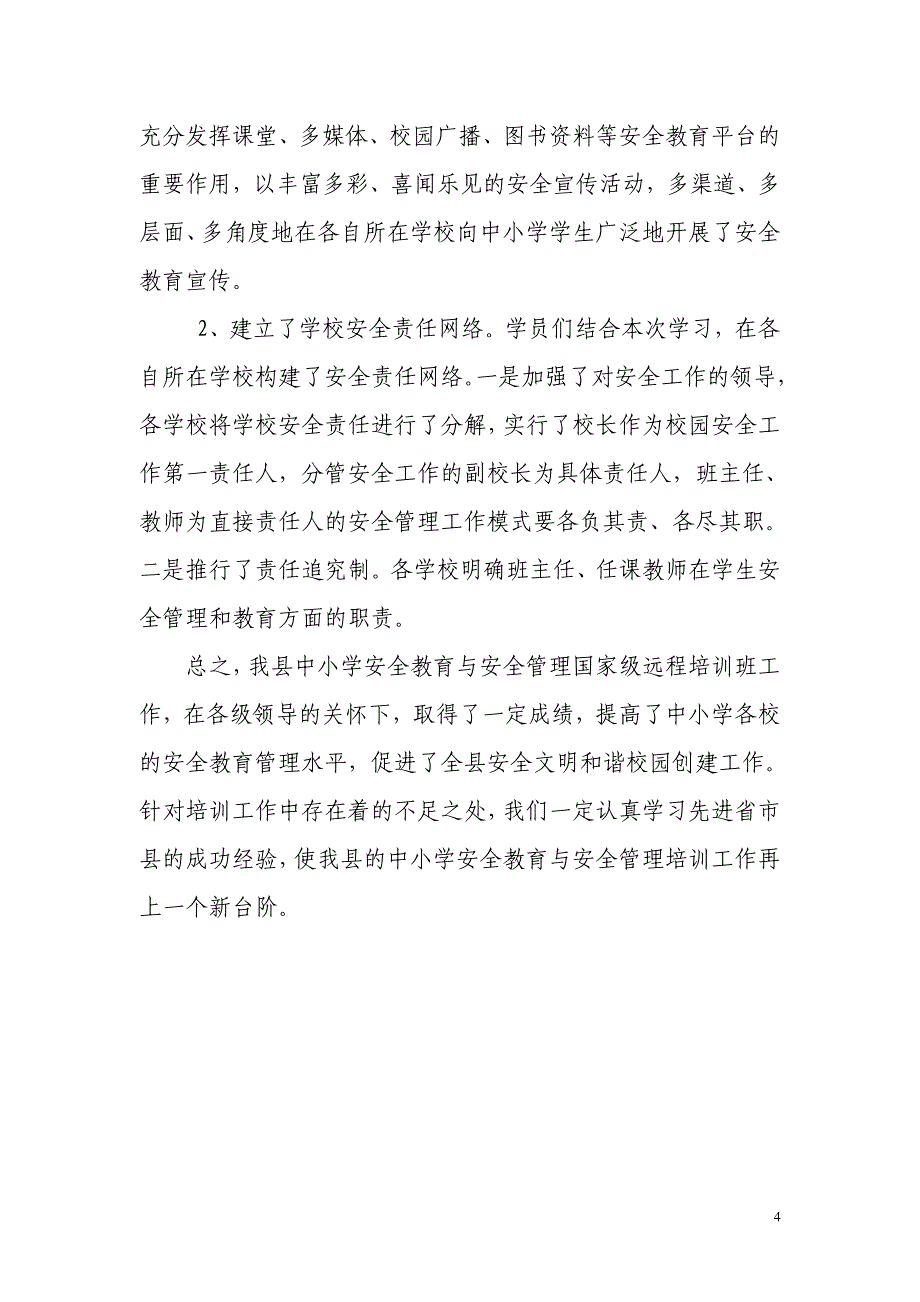 充分发挥课堂、多媒体、校园广播、图书资料等安全教育平台的重要作用，以丰富多彩、喜闻乐见的安全宣传活动，多渠道、多层面、多角度地在各自所在学校向中小学学生广泛地开展了安全教育宣传。

2、建立了学校安全责任网络。学员们结合本次学习，在各自所在学校构建了安全责任网络。一是加强了对安全工作的领导，各学校将学校安全责任进行了分解，实行了校长作为校园安全工作第一责任人，分管安全工作的副校长为具体责任人，班主任、教师为直接责任人的安全管理工作模式要各负其责、各尽其职。二是推行了责任追究制。各学校明确班主任、任课教师在学生安全管理和教育方面的职责。

总之，我县中小学安全教育与安全管理国家级远程培训班工作，在各级领导的关怀下，取得了一定成绩，提高了中小学各校的安全教育管理水平，促进了全县安全文明和谐校园创建工作。针对培训工作中存在着的不足之处，我们一定认真学习先进省市县的成功经验，使我县的中小学安全教育与安全管理培训工作再上一个新台阶。

4